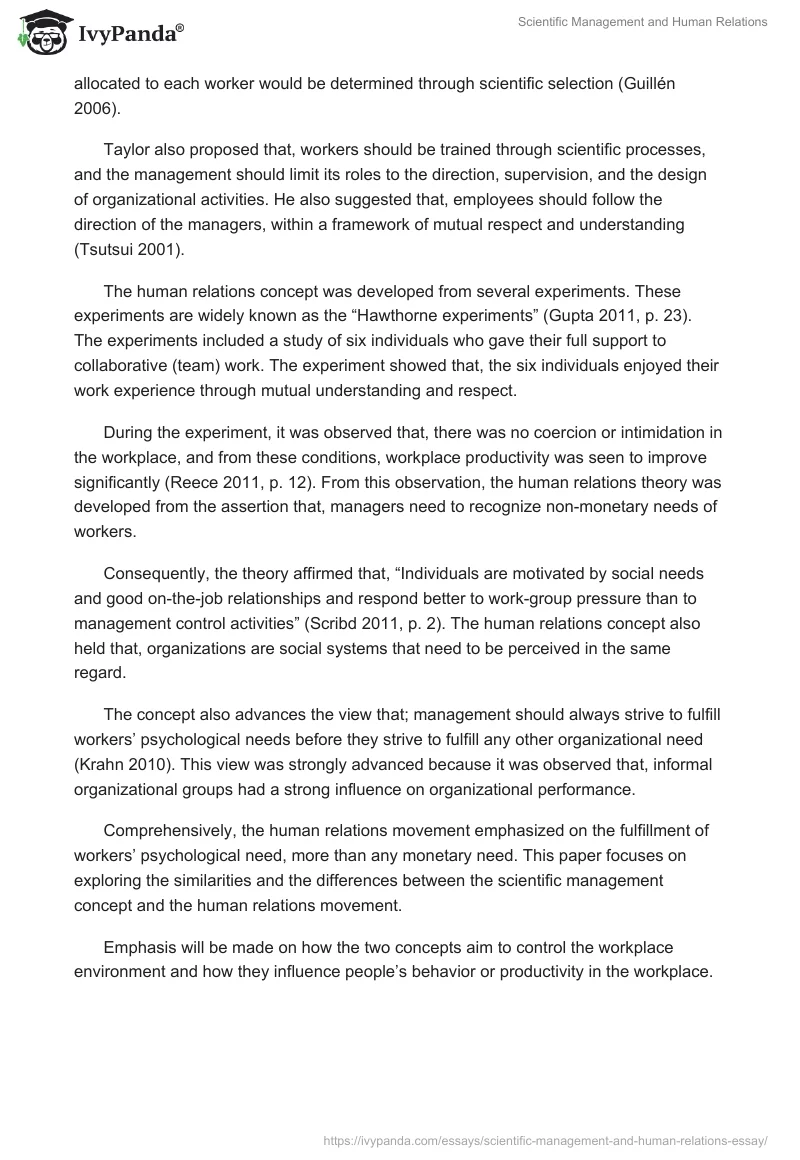 IvyPanda®

Scientific Management and Human Relations

allocated to each worker would be determined through scientific selection (Guillén 2006).

Taylor also proposed that, workers should be trained through scientific processes, and the management should limit its roles to the direction, supervision, and the design of organizational activities. He also suggested that, employees should follow the direction of the managers, within a framework of mutual respect and understanding (Tsutsui 2001).

The human relations concept was developed from several experiments. These experiments are widely known as the “Hawthorne experiments” (Gupta 2011, p. 23). The experiments included a study of six individuals who gave their full support to collaborative (team) work. The experiment showed that, the six individuals enjoyed their work experience through mutual understanding and respect.

During the experiment, it was observed that, there was no coercion or intimidation in the workplace, and from these conditions, workplace productivity was seen to improve significantly (Reece 2011, p. 12). From this observation, the human relations theory was developed from the assertion that, managers need to recognize non-monetary needs of workers.

Consequently, the theory affirmed that, “Individuals are motivated by social needs and good on-the-job relationships and respond better to work-group pressure than to management control activities” (Scribd 2011, p. 2). The human relations concept also held that, organizations are social systems that need to be perceived in the same regard.

The concept also advances the view that; management should always strive to fulfill workers’ psychological needs before they strive to fulfill any other organizational need (Krahn 2010). This view was strongly advanced because it was observed that, informal organizational groups had a strong influence on organizational performance.

Comprehensively, the human relations movement emphasized on the fulfillment of workers’ psychological need, more than any monetary need. This paper focuses on exploring the similarities and the differences between the scientific management concept and the human relations movement.

Emphasis will be made on how the two concepts aim to control the workplace environment and how they influence people’s behavior or productivity in the workplace.

https://ivypanda.com/essays/scientific-management-and-human-relations-essay/